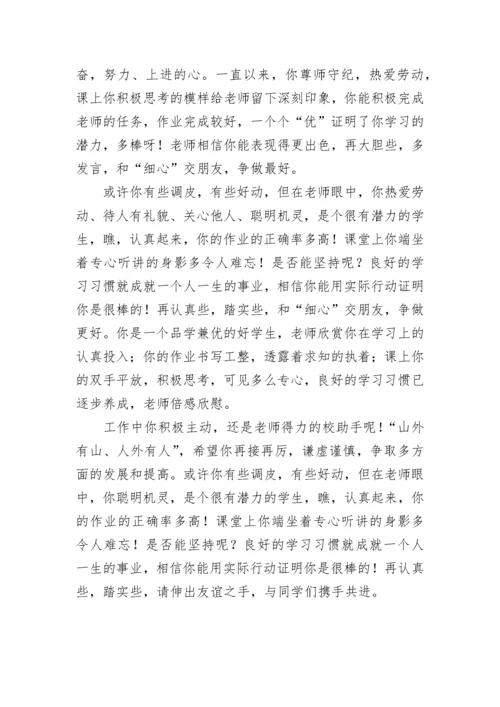 奋，努力、上进的心。一直以来，你尊师守纪，热爱劳动，课上你积极思考的模样给老师留下深刻印象，你能积极完成老师的任务，作业完成较好，一个个“优”证明了你学习的潜力，多棒呀！老师相信你能表现得更出色，再大胆些，多发言，和“细心”交朋友，争做最好。

或许你有些调皮，有些好动，但在老师眼中，你热爱劳动、待人有礼貌、关心他人、聪明机灵，是个很有潜力的学生，瞧，认真起来，你的作业的正确率多高！课堂上你端坐着专心听讲的身影多令人难忘！是否能坚持呢？良好的学习习惯就成就一个人一生的事业，相信你能用实际行动证明你是很棒的！再认真些，踏实些，和“细心”交朋友，争做更好。你是一个品学兼优的好学生，老师欣赏你在学习上的认真投入；你的作业书写工整，透露着求知的执着；课上你的双手平放，积极思考，可见多么专心，良好的学习习惯已逐步养成，老师倍感欣慰。

工作中你积极主动，还是老师得力的校助手呢！“山外有山、人外有人”，希望你再接再厉，谦虚谨慎，争取多方面的发展和提高。或许你有些调皮，有些好动，但在老师眼中，你聪明机灵，是个很有潜力的学生，瞧，认真起来，你的作业的正确率多高！课堂上你端坐着专心听讲的身影多令人难忘！是否能坚持呢？良好的学习习惯就成就一个人一生的事业，相信你能用实际行动证明你是很棒的！再认真些，踏实些，请伸出友谊之手，与同学们携手共进。